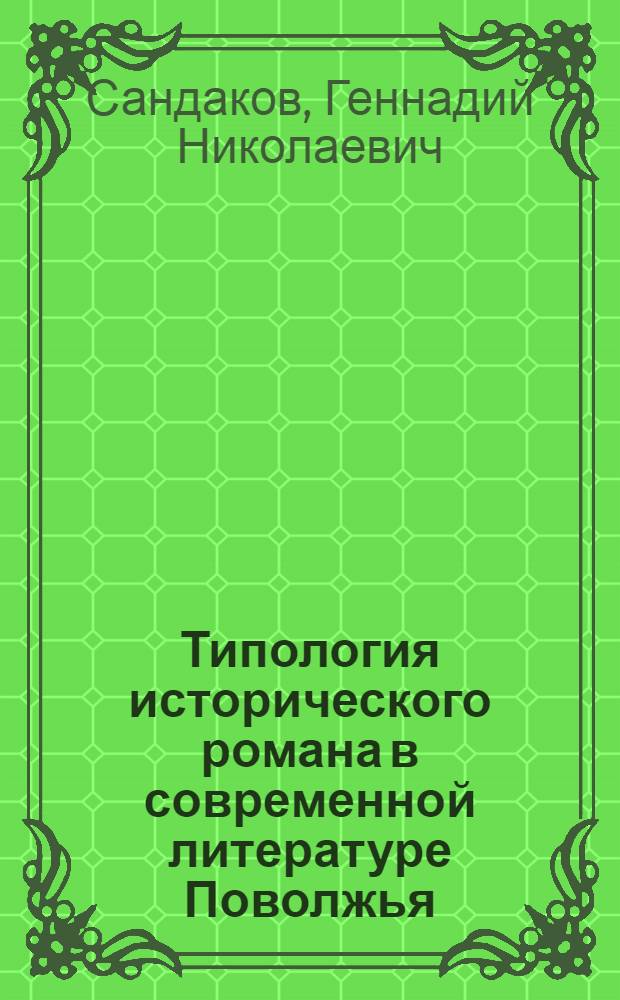 Сандаков, Геннадий Николаевич

Типология исторического романа в современной литературе Поволжья